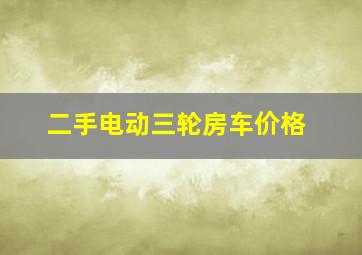 二手电动三轮房车价格